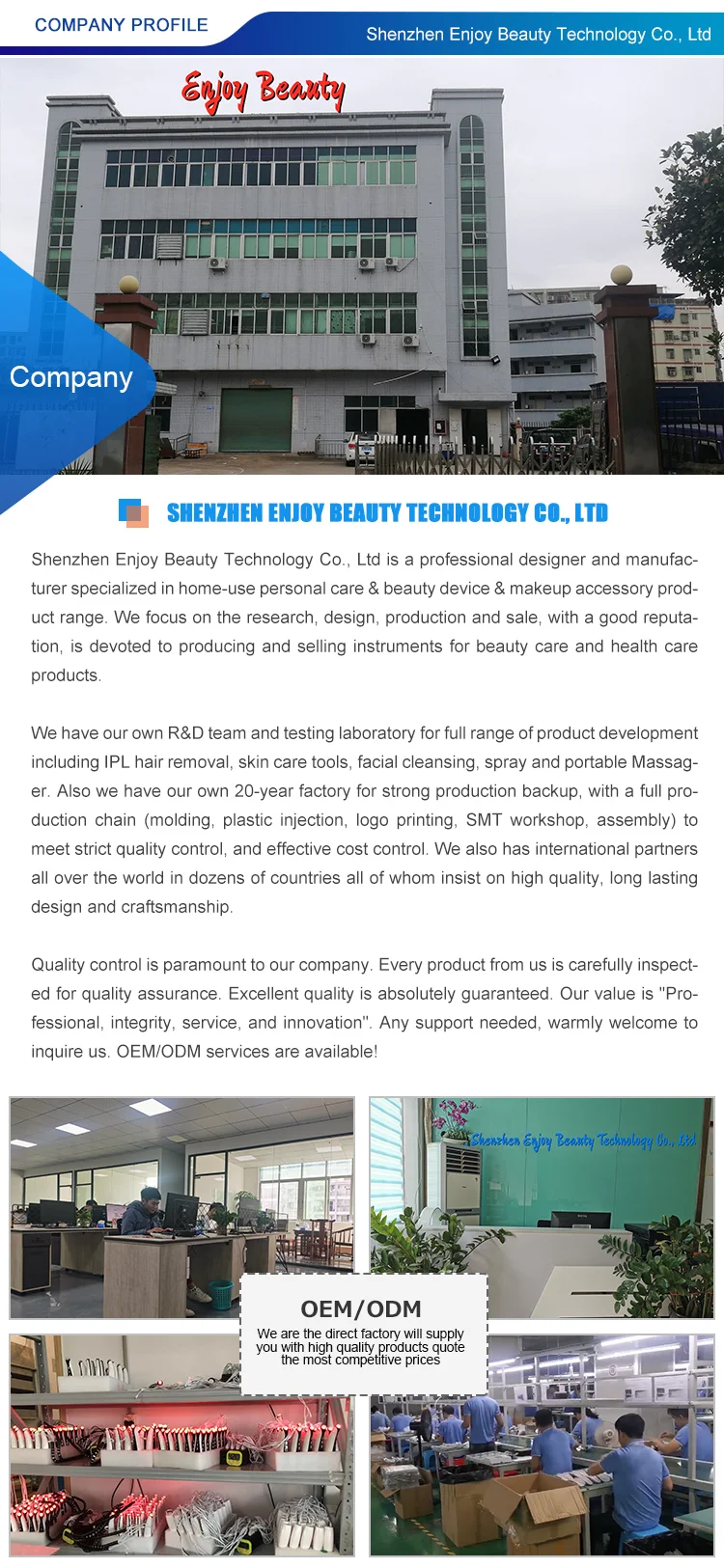 COMPANY PROFILE

Shenzhen Enjoy Beauty Technology Co., Ltd

Enjoy Beauty

Company

SHENZHEN ENJOY BEAUTY TECHNOLOGY CO., LTD

Shenzhen Enjoy Beauty Technology Co., Ltd is a professional designer and manufacturer specialized in home-use personal care & beauty device & makeup accessory product range. We focus on the research, design, production and sale, with a good reputation, is devoted to producing and selling instruments for beauty care and health care products.

We have our own R&D team and testing laboratory for full range of product development including IPL hair removal, skin care tools, facial cleansing, spray and portable Massager. Also we have our own 20-year factory for strong production backup, with a full production chain (molding, plastic injection, logo printing, SMT workshop, assembly) to meet strict quality control, and effective cost control. We also has international partners all over the world in dozens of countries all of whom insist on high quality, long lasting design and craftsmanship.

Quality control is paramount to our company. Every product from us is carefully inspected for quality assurance. Excellent quality is absolutely guaranteed. Our value is "Professional, integrity, service, and innovation". Any support needed, warmly welcome to inquire us. OEM/ODM services are available!

Shenzhen Enjoy Beauty Technology Co., Ltd

OEM/ODM

We are the direct factory will supply you with high quality products quote the most competitive prices